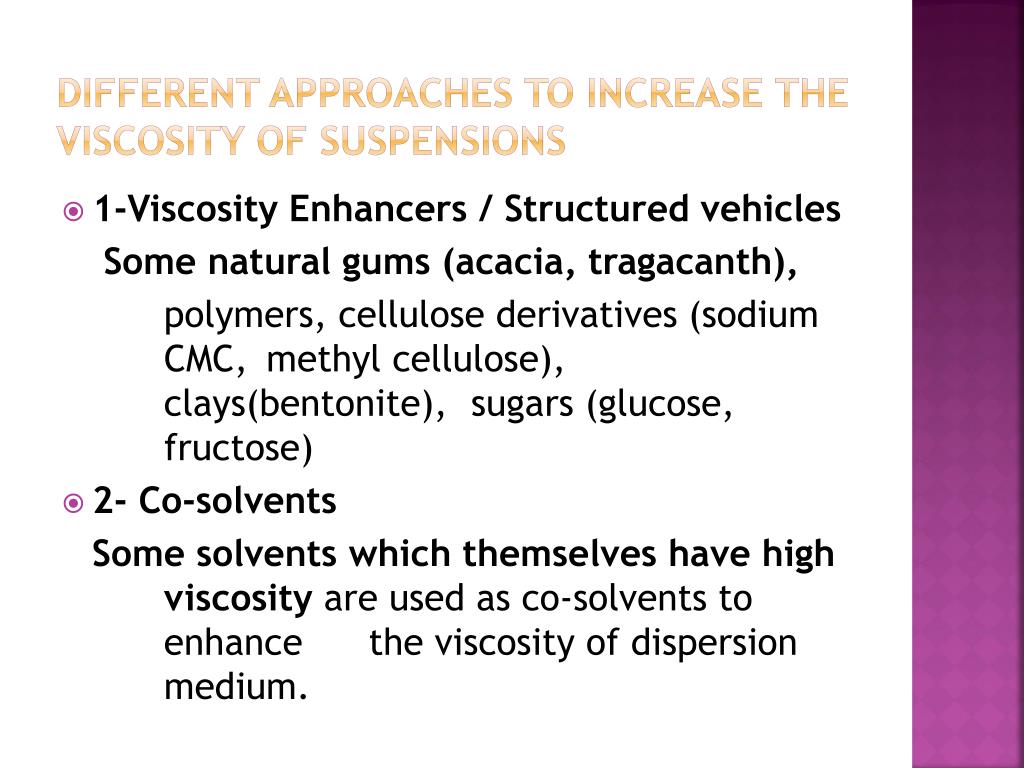 DIFFERENT APPROACHES TO INCREASE THE VISCOSITY OF SUSPENSIONS

1-Viscosity Enhancers / Structured vehicles

Some natural gums (acacia, tragacanth), polymers, cellulose derivatives (sodium CMC, methyl cellulose), clays(bentonite), sugars (glucose, fructose)

2- Co-solvents

Some solvents which themselves have high viscosity are used as co-solvents to enhance the viscosity of dispersion medium.